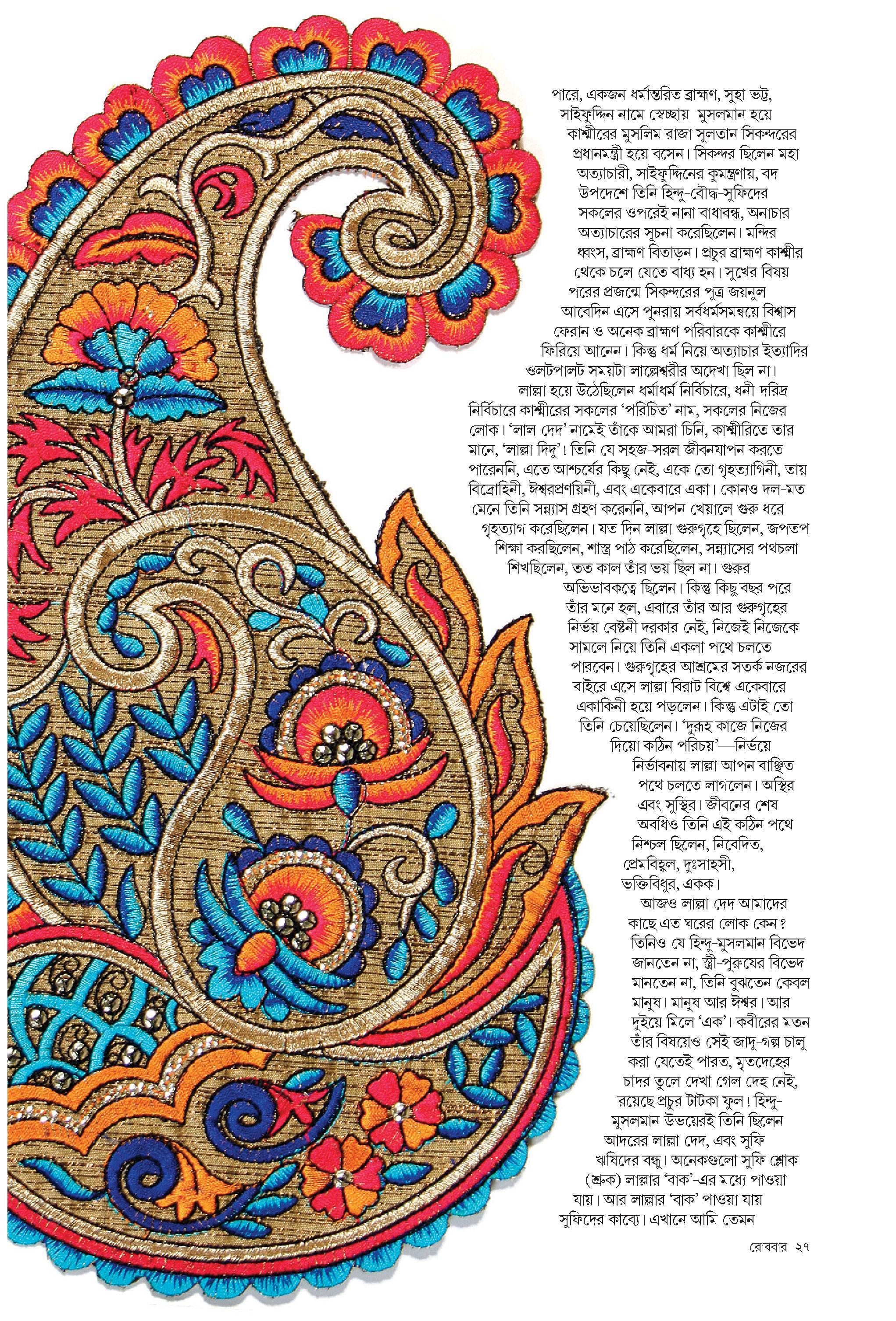 পারে, একজন ধর্মান্তরিত ব্রাহ্মণ, সুহা ভট্ট, সাইফুদ্দিন নামে স্বেচ্ছায় মুসলমান হয়ে কাশ্মীরের মুসলিম রাজা সুলতান সিকন্দরের প্রধানমন্ত্রী হয়ে বসেন। সিকন্দর ছিলেন মহা অত্যাচারী, সাইফুদ্দিনের কুমন্ত্রণায়, বদ উপদেশে তিনি হিন্দু-বৌদ্ধ-সুফিদের সকলের ওপরেই নানা বাধাবন্ধ, অনাচার অত্যাচারের সূচনা করেছিলেন। মন্দির ধ্বংস, ব্রাহ্মণ বিতাড়ন। প্রচুর ব্রাহ্মণ কাশ্মীর থেকে চলে যেতে বাধ্য হন। সুখের বিষয় পরের প্রজন্মে সিকন্দরের পুত্র জয়নুল আবেদিন এসে পুনরায় সর্বধর্মসমন্বয়ে বিশ্বাস ফেরান ও অনেক ব্রাহ্মণ পরিবারকে কাশ্মীরে ফিরিয়ে আনেন। কিন্তু ধর্ম নিয়ে অত্যাচার ইত্যাদির ওলটপালট সময়টা লাল্লেশ্বরীর অদেখা ছিল না। লাল্লা হয়ে উঠেছিলেন ধর্মাধর্ম নির্বিচারে, ধনী-দরিদ্র নির্বিচারে কাশ্মীরের সকলের 'পরিচিত' নাম, সকলের নিজের লোক। 'লাল দেদ' নামেই তাঁকে আমরা চিনি, কাশ্মীরিতে তার মানে, 'লাল্লা দিদু'! তিনি যে সহজ-সরল জীবনযাপন করতে পারেননি, এতে আশ্চর্যের কিছু নেই, একে তো গৃহত্যাগিনী, তায় বিদ্রোহিনী, ঈশ্বরপ্রণয়িনী, এবং একেবারে একা। কোনও দল-মত মেনে তিনি সন্ন্যাস গ্রহণ করেননি, আপন খেয়ালে গুরু ধরে গৃহত্যাগ করেছিলেন। যত দিন লাল্লা গুরুগৃহে ছিলেন, জপতপ শিক্ষা করছিলেন, শাস্ত্র পাঠ করেছিলেন, সন্ন্যাসের পথচলা শিখছিলেন, তত কাল তাঁর ভয় ছিল না। গুরুর অভিভাবকত্বে ছিলেন। কিন্তু কিছু বছর পরে তাঁর মনে হল, এবারে তাঁর আর গুরুগৃহের নির্ভয় বেষ্টনী দরকার নেই, নিজেই নিজেকে সামলে নিয়ে তিনি একলা পথে চলতে পারবেন। গুরুগৃহের আশ্রমের সতর্ক নজরের বাইরে এসে লাল্লা বিরাট বিশ্বে একেবারে একাকিনী হয়ে পড়লেন। কিন্তু এটাই তো তিনি চেয়েছিলেন। 'দুরূহ কাজে নিজের দিয়ো কঠিন পরিচয়'—নির্ভয়ে নির্ভাবনায় লাল্লা আপন বাঞ্ছিত পথে চলতে লাগলেন। অস্থির এবং সুস্থির। জীবনের শেষ অবধিও তিনি এই কঠিন পথে নিশ্চল ছিলেন, নিবেদিত, প্রেমবিহ্বল, দুঃসাহসী, ভক্তিবিধুর, একক।

আজও লাল্লা দেদ আমাদের কাছে এত ঘরের লোক কেন? তিনিও যে হিন্দু-মুসলমান বিভেদ জানতেন না, স্ত্রী-পুরুষের বিভেদ মানতেন না, তিনি বুঝতেন কেবল মানুষ। মানুষ আর ঈশ্বর। আর দুইয়ে মিলে 'এক'। কবীরের মতন তাঁর বিষয়েও সেই জাদু-গল্প চালু করা যেতেই পারত, মৃতদেহের চাদর তুলে দেখা গেল দেহ নেই, রয়েছে প্রচুর টাটকা ফুল! হিন্দু-মুসলমান উভয়েরই তিনি ছিলেন আদরের লাল্লা দেদ, এবং সুফি ঋষিদের বন্ধু। অনেকগুলো সুফি শ্লোক (শ্রুক) লাল্লার 'বাক'-এর মধ্যে পাওয়া যায়। আর লাল্লার 'বাক' পাওয়া যায় সুফিদের কাব্যে। এখানে আমি তেমন

রোববার ২৭